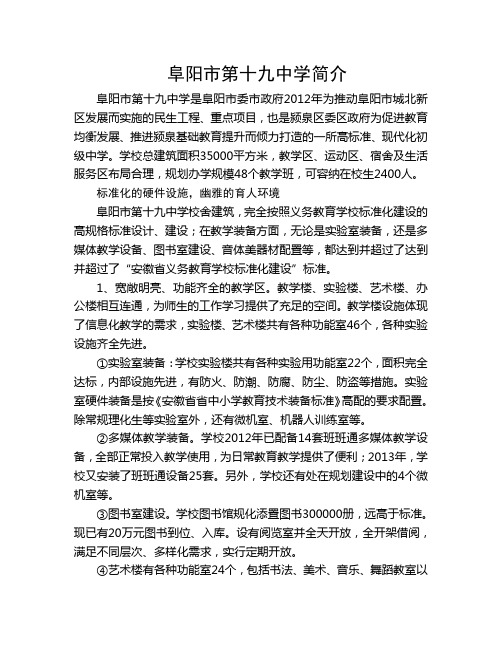 阜阳市第十九中学简介

阜阳市第十九中学是阜阳市委市政府2012年为推动阜阳市城北新区发展而实施的民生工程、重点项目，也是颍泉区委区政府为促进教育均衡发展、推进颍泉基础教育提升而倾力打造的一所高标准、现代化初级中学。学校总建筑面积35000平方米，教学区、运动区、宿舍及生活服务区布局合理，规划办学规模48个教学班，可容纳在校生2400人。

标准化的硬件设施，幽雅的育人环境

阜阳市第十九中学校舍建筑，完全按照义务教育学校标准化建设的高规格标准设计、建设；在教学装备方面，无论是实验室装备，还是多媒体教学设备、图书室建设、音体美器材配置等，都达到并超过了达到并超过了“安徽省义务教育学校标准化建设”标准。

1、宽敞明亮、功能齐全的教学区。教学楼、实验楼、艺术楼、办公楼相互连通，为师生的工作学习提供了充足的空间。教学楼设施体现了信息化教学的需求，实验楼、艺术楼共有各种功能室46个，各种实验设施齐全先进。

①实验室装备：学校实验楼共有各种实验用功能室22个，面积完全达标，内部设施先进，有防火、防潮、防腐、防尘、防盗等措施。实验室硬件装备是按《安徽省省中小学教育技术装备标准》高配的要求配置。除常规理化生等实验室外，还有微机室、机器人训练室等。

②多媒体教学装备。学校2012年已配备14套班班通多媒体教学设备，全部正常投入教学使用，为日常教育教学提供了便利；2013年，学校又安装了班班通设备25套。另外，学校还有处在规划建设中的4个微机室等。

③图书室建设。学校图书馆规化添置图书300000册，远高于标准。现已有20万元图书到位、入库。设有阅览室并全天开放，全开架借阅，满足不同层次、多样化需求，实行定期开放。

④艺术楼有各种功能室24个，包括书法、美术、音乐、舞蹈教室以